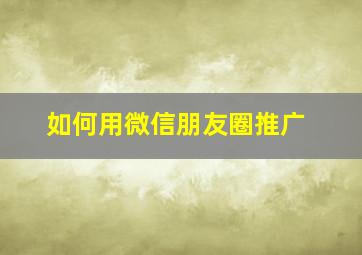 如何用微信朋友圈推广